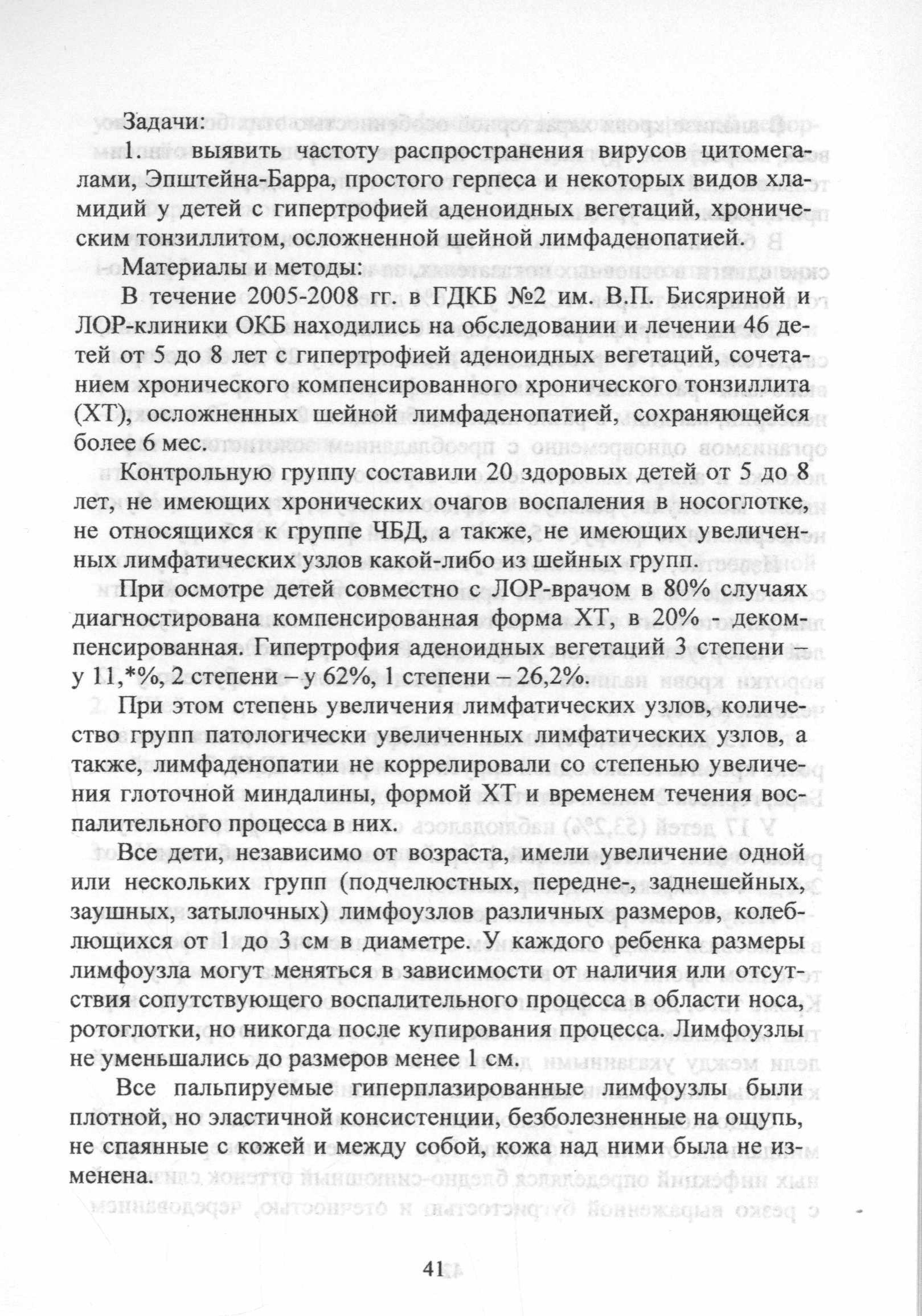 Задачи:

1. выявить частоту распространения вирусов цитомегалами, Эпштейна-Барра, простого герпеса и некоторых видов хламидий у детей с гипертрофией аденоидных вегетаций, хроническим тонзиллитом, осложненной шейной лимфаденопатией.

Материалы и методы:

В течение 2005-2008 гг. в ГДКБ №2 им. В.П. Бисяриной и ЛОР-клиники ОКБ находились на обследовании и лечении 46 детей от 5 до 8 лет с гипертрофией аденоидных вегетаций, сочетанием хронического компенсированного хронического тонзиллита (ХТ), осложненных шейной лимфаденопатией, сохраняющейся более 6 мес.

Контрольную группу составили 20 здоровых детей от 5 до 8 лет, не имеющих хронических очагов воспаления в носоглотке, не относящихся к группе ЧБД, а также, не имеющих увеличенных лимфатических узлов какой-либо из шейных групп.

При осмотре детей совместно с ЛОР-врачом в 80% случаях диагностирована компенсированная форма ХТ, в 20% - декомпенсированная. Гипертрофия аденоидных вегетаций 3 степени – у 11,*%, 2 степени – у 62%, 1 степени – 26,2%.

При этом степень увеличения лимфатических узлов, количество групп патологически увеличенных лимфатических узлов, а также, лимфаденопатии не коррелировали со степенью увеличения глоточной миндалины, формой ХТ и временем течения воспалительного процесса в них.

Все дети, независимо от возраста, имели увеличение одной или нескольких групп (подчелюстных, передне-, заднешейных, заушных, затылочных) лимфоузлов различных размеров, колеблющихся от 1 до 3 см в диаметре. У каждого ребенка размеры лимфоузла могут меняться в зависимости от наличия или отсутствия сопутствующего воспалительного процесса в области носа, ротоглотки, но никогда после купирования процесса. Лимфоузлы не уменьшались до размеров менее 1 см.

Все пальпируемые гиперплазированные лимфоузлы были плотной, но эластичной консистенции, безболезненные на ощупь, не спаянные с кожей и между собой, кожа над ними была не изменена.

41